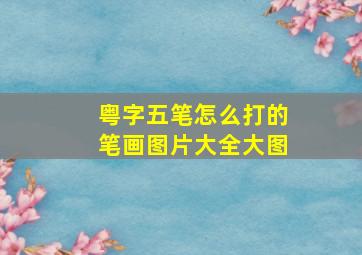 粤字五笔怎么打的
笔画图片大全大图